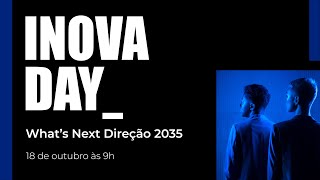 INOVA DAY_

What's Next Direção 2035

18 de outubro às 9h